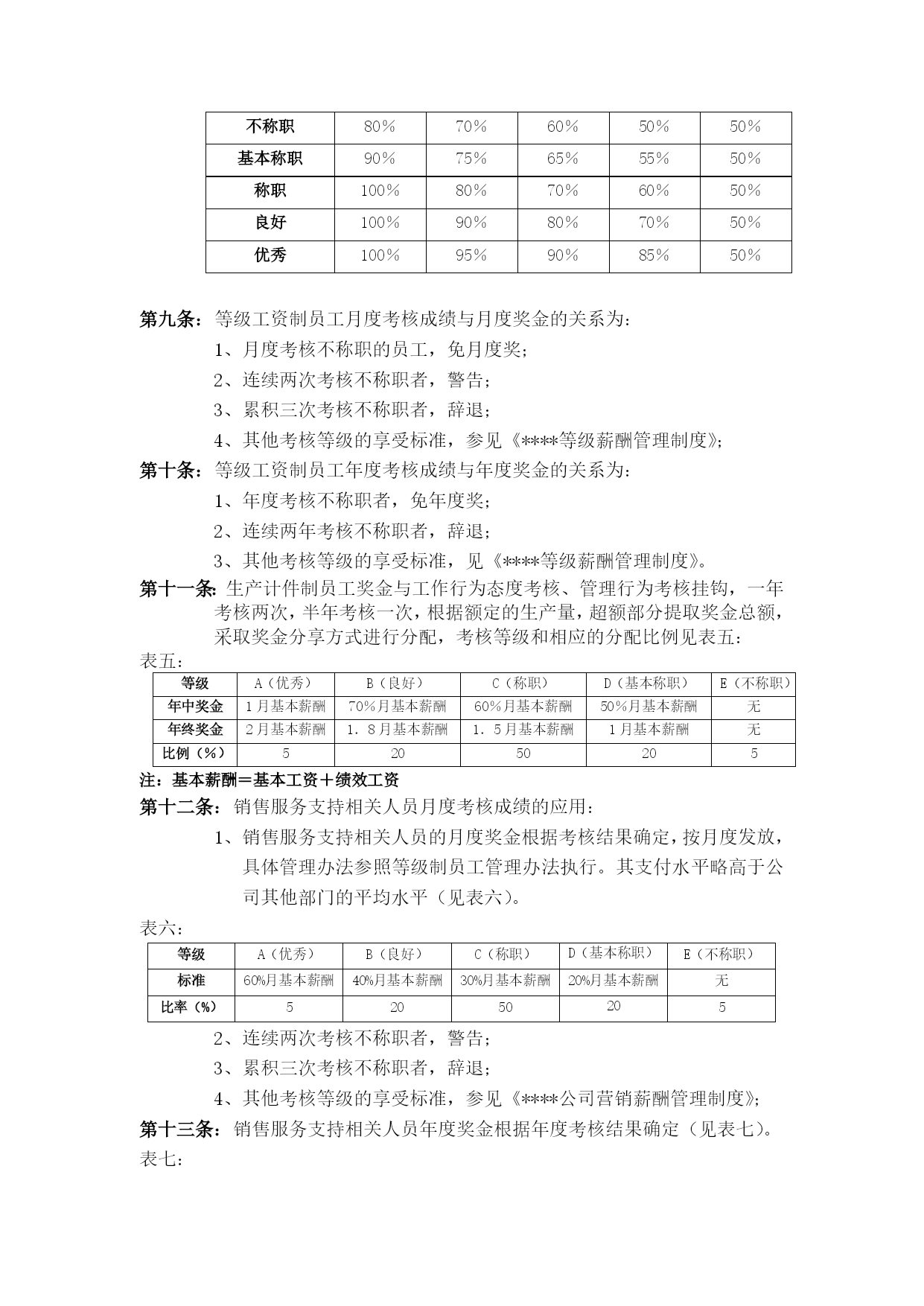 | 不称职 | 80% | 70% | 60% | 50% | 50% |
|---|---|---|---|---|---|
| 基本称职 | 90% | 75% | 65% | 55% | 50% |
| 称职 | 100% | 80% | 70% | 60% | 50% |
| 良好 | 100% | 90% | 80% | 70% | 50% |
| 优秀 | 100% | 95% | 90% | 85% | 50% |

第九条：等级工资制员工月度考核成绩与月度奖金的关系为：

1、月度考核不称职的员工，免月度奖；

2、连续两次考核不称职者，警告；

3、累积三次考核不称职者，辞退；

4、其他考核等级的享受标准，参见《****等级薪酬管理制度》；

第十条：等级工资制员工年度考核成绩与年度奖金的关系为：

1、年度考核不称职者，免年度奖；

2、连续两年考核不称职者，辞退；

3、其他考核等级的享受标准，见《****等级薪酬管理制度》。

第十一条：生产计件制员工奖金与工作行为态度考核、管理行为考核挂钩，一年考核两次，半年考核一次，根据额定的生产量，超额部分提取奖金总额，采取奖金分享方式进行分配，考核等级和相应的分配比例见表五：

表五：

| 等级 | A（优秀） | B（良好） | C（称职） | D（基本称职） | E（不称职） |
|---|---|---|---|---|---|
| 年中奖金 | 1月基本薪酬 | 70%月基本薪酬 | 60%月基本薪酬 | 50%月基本薪酬 | 无 |
| 年终奖金 | 2月基本薪酬 | 1．8月基本薪酬 | 1．5月基本薪酬 | 1月基本薪酬 | 无 |
| 比例（%） | 5 | 20 | 50 | 20 | 5 |

注：基本薪酬＝基本工资＋绩效工资

第十二条：销售服务支持相关人员月度考核成绩的应用：

1、销售服务支持相关人员的月度奖金根据考核结果确定，按月度发放，具体管理办法参照等级制员工管理办法执行。其支付水平略高于公司其他部门的平均水平（见表六）。

表六：

| 等级 | A（优秀） | B（良好） | C（称职） | D（基本称职） | E（不称职） |
|---|---|---|---|---|---|
| 标准 | 60%月基本薪酬 | 40%月基本薪酬 | 30%月基本薪酬 | 20%月基本薪酬 | 无 |
| 比率（%） | 5 | 20 | 50 | 20 | 5 |

2、连续两次考核不称职者，警告；

3、累积三次考核不称职者，辞退；

4、其他考核等级的享受标准，参见《****公司营销薪酬管理制度》；

第十三条：销售服务支持相关人员年度奖金根据年度考核结果确定（见表七）。

表七：